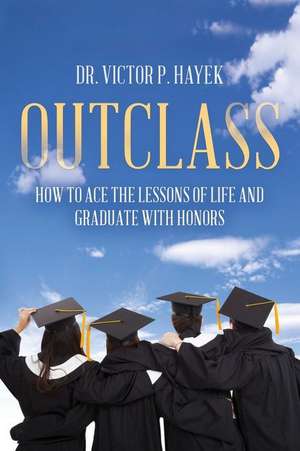 DR. VICTOR P. HAYEK

OUTCLASS

HOW TO ACE THE LESSONS OF LIFE AND GRADUATE WITH HONORS